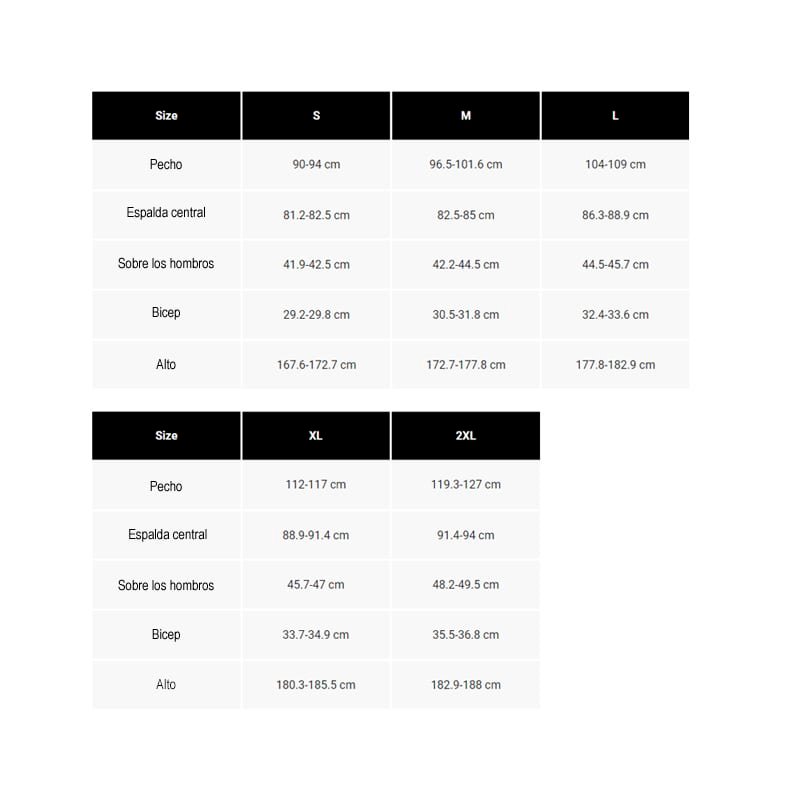 | Size | S | M | L |
|---|---|---|---|
| Pecho | 90-94 cm | 96.5-101.6 cm | 104-109 cm |
| Espalda central | 81.2-82.5 cm | 82.5-85 cm | 86.3-88.9 cm |
| Sobre los hombros | 41.9-42.5 cm | 42.2-44.5 cm | 44.5-45.7 cm |
| Bicep | 29.2-29.8 cm | 30.5-31.8 cm | 32.4-33.6 cm |
| Alto | 167.6-172.7 cm | 172.7-177.8 cm | 177.8-182.9 cm |

| Size | XL | 2XL |
|---|---|---|
| Pecho | 112-117 cm | 119.3-127 cm |
| Espalda central | 88.9-91.4 cm | 91.4-94 cm |
| Sobre los hombros | 45.7-47 cm | 48.2-49.5 cm |
| Bicep | 33.7-34.9 cm | 35.5-36.8 cm |
| Alto | 180.3-185.5 cm | 182.9-188 cm |